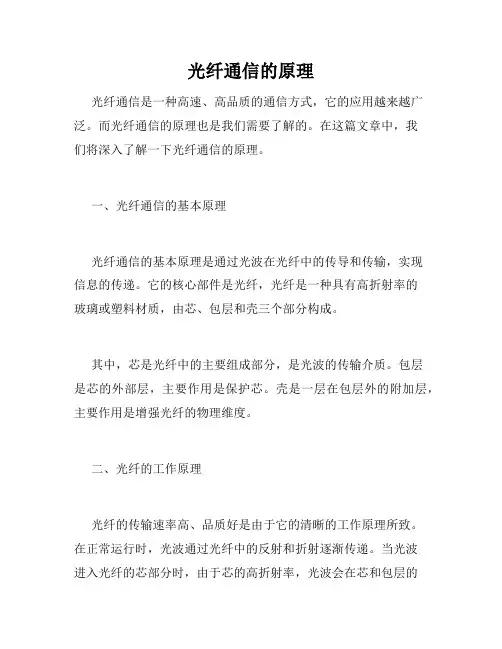 光纤通信的原理

光纤通信是一种高速、高品质的通信方式，它的应用越来越广泛。而光纤通信的原理也是我们需要了解的。在这篇文章中，我们将深入了解一下光纤通信的原理。

一、光纤通信的基本原理

光纤通信的基本原理是通过光波在光纤中的传导和传输，实现信息的传递。它的核心部件是光纤，光纤是一种具有高折射率的玻璃或塑料材质，由芯、包层和壳三个部分构成。

其中，芯是光纤中的主要组成部分，是光波的传输介质。包层是芯的外部层，主要作用是保护芯。壳是一层在包层外的附加层，主要作用是增强光纤的物理维度。

二、光纤的工作原理

光纤的传输速率高、品质好是由于它的清晰的工作原理所致。在正常运行时，光波通过光纤中的反射和折射逐渐传递。当光波进入光纤的芯部分时，由于芯的高折射率，光波会在芯和包层的